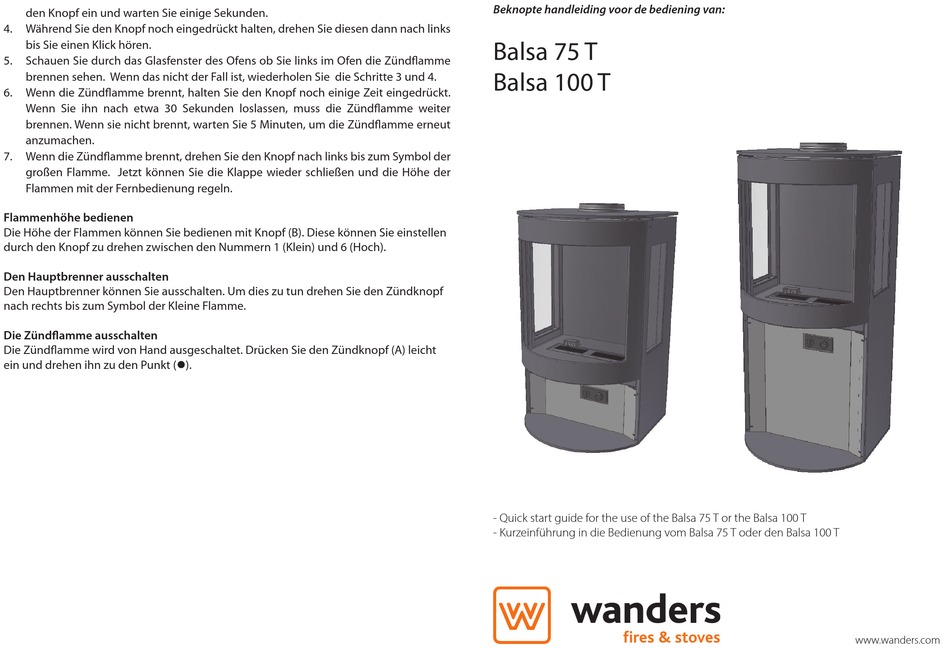 den Knopf ein und warten Sie einige Sekunden.
4. Während Sie den Knopf noch eingedrückt halten, drehen Sie diesen dann nach links bis Sie einen Klick hören.
5. Schauen Sie durch das Glasfenster des Ofens ob Sie links im Ofen die Zündflamme brennen sehen. Wenn das nicht der Fall ist, wiederholen Sie die Schritte 3 und 4.
6. Wenn die Zündflamme brennt, halten Sie den Knopf noch einige Zeit eingedrückt. Wenn Sie ihn nach etwa 30 Sekunden loslassen, muss die Zündflamme weiter brennen. Wenn sie nicht brennt, warten Sie 5 Minuten, um die Zündflamme erneut anzumachen.
7. Wenn die Zündflamme brennt, drehen Sie den Knopf nach links bis zum Symbol der großen Flamme. Jetzt können Sie die Klappe wieder schließen und die Höhe der Flammen mit der Fernbedienung regeln.

Flammenhöhe bedienen
Die Höhe der Flammen können Sie bedienen mit Knopf (B). Diese können Sie einstellen durch den Knopf zu drehen zwischen den Nummern 1 (Klein) und 6 (Hoch).

Den Hauptbrenner ausschalten
Den Hauptbrenner können Sie ausschalten. Um dies zu tun drehen Sie den Zündknopf nach rechts bis zum Symbol der Kleine Flamme.

Die Zündflamme ausschalten
Die Zündflamme wird von Hand ausgeschaltet. Drücken Sie den Zündknopf (A) leicht ein und drehen ihn zu den Punkt (●).

Beknopte handleiding voor de bediening van:

Balsa 75 T
Balsa 100 T

- Quick start guide for the use of the Balsa 75 T or the Balsa 100 T
- Kurzeinführung in die Bedienung vom Balsa 75 T oder den Balsa 100 T

wanders
fires & stoves

www.wanders.com